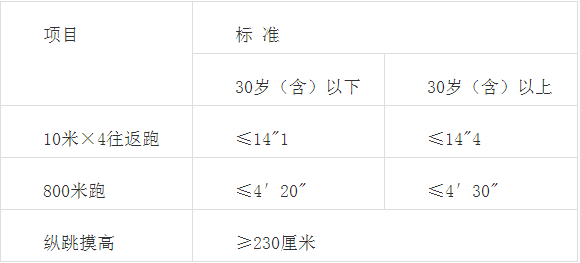 | 项目 | 标 准 | |
|---|---|---|
| | 30岁（含）以下 | 30岁（含）以上 |
| 10米×4往返跑 | ≤14″1 | ≤14″4 |
| 800米跑 | ≤4′20″ | ≤4′30″ |
| 纵跳摸高 | ≥230厘米 | |